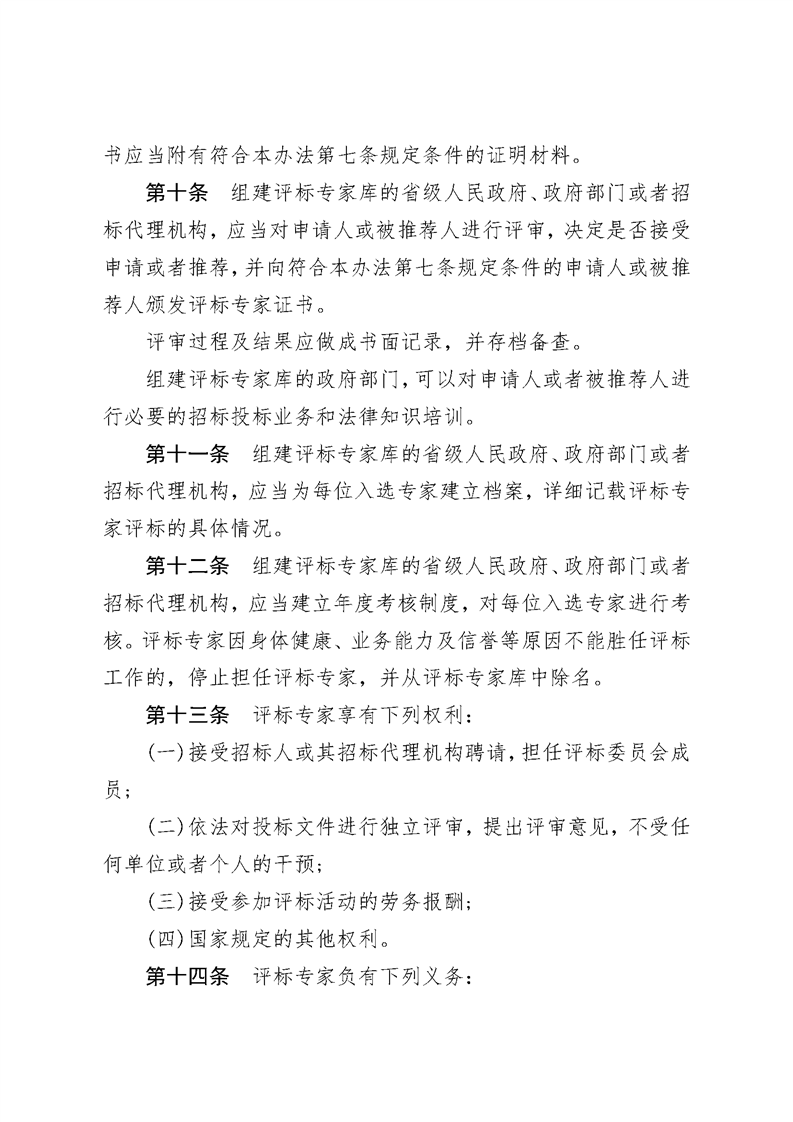 书应当附有符合本办法第七条规定条件的证明材料。

第十条　组建评标专家库的省级人民政府、政府部门或者招标代理机构，应当对申请人或被推荐人进行评审，决定是否接受申请或者推荐，并向符合本办法第七条规定条件的申请人或被推荐人颁发评标专家证书。

评审过程及结果应做成书面记录，并存档备查。

组建评标专家库的政府部门，可以对申请人或者被推荐人进行必要的招标投标业务和法律知识培训。

第十一条　组建评标专家库的省级人民政府、政府部门或者招标代理机构，应当为每位入选专家建立档案，详细记载评标专家评标的具体情况。

第十二条　组建评标专家库的省级人民政府、政府部门或者招标代理机构，应当建立年度考核制度，对每位入选专家进行考核。评标专家因身体健康、业务能力及信誉等原因不能胜任评标工作的，停止担任评标专家，并从评标专家库中除名。

第十三条　评标专家享有下列权利：

(一)接受招标人或其招标代理机构聘请，担任评标委员会成员；

(二)依法对投标文件进行独立评审，提出评审意见，不受任何单位或者个人的干预；

(三)接受参加评标活动的劳务报酬；

(四)国家规定的其他权利。

第十四条　评标专家负有下列义务：